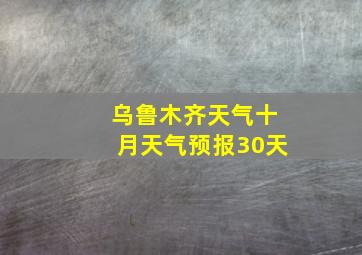 乌鲁木齐天气十月天气预报30天